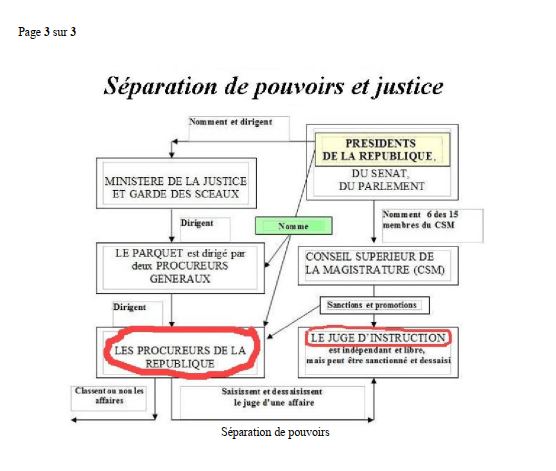 Page 3 sur 3

Séparation de pouvoirs et justice

Nomment et dirigent

PRESIDENTS DE LA REPUBLIQUE, DU SENAT, DU PARLEMENT

MINISTERE DE LA JUSTICE ET GARDE DES SCEAUX

Dirigent

Nomme

Nomment 6 des 15 membres du CSM

LE PARQUET est dirigé par deux PROCUREURS GENERAUX

CONSEIL SUPERIEUR DE LA MAGISTRATURE (CSM)

Dirigent

Sanctions et promotions

LES PROCUREURS DE LA REPUBLIQUE

LE JUGE D'INSTRUCTION est indépendant et libre, mais peut être sanctionné et dessaisi

Classent ou non les affaires

Saisissent et dessaisissent le juge d'une affaire

Séparation de pouvoirs